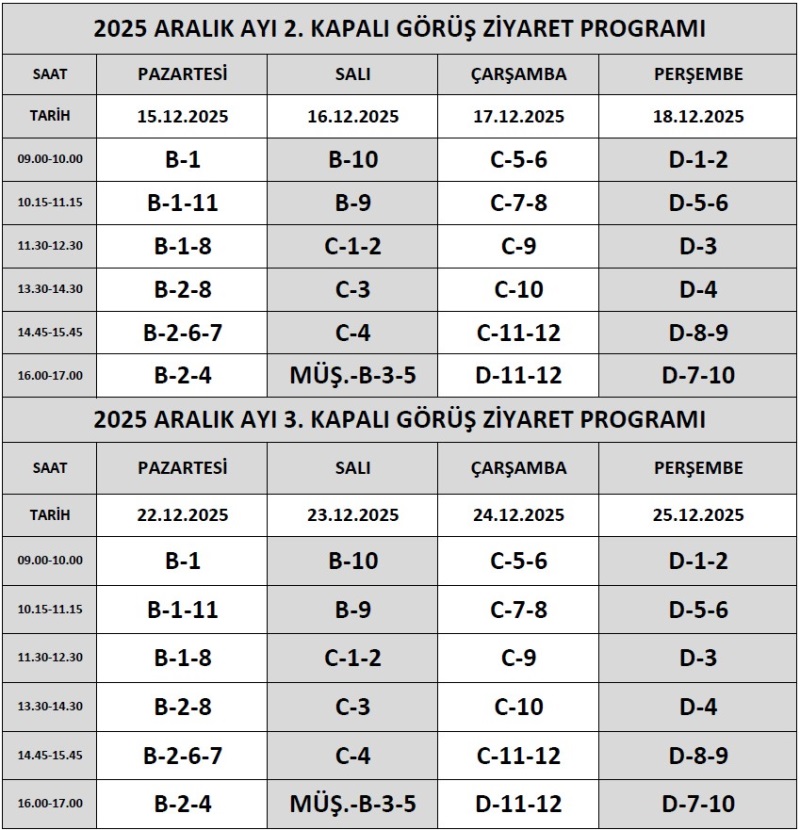 2025 ARALIK AYI 2. KAPALI GÖRÜŞ ZİYARET PROGRAMI

| SAAT | PAZARTESİ | SALI | ÇARŞAMBA | PERŞEMBE |
|---|---|---|---|---|
| TARİH | 15.12.2025 | 16.12.2025 | 17.12.2025 | 18.12.2025 |
| 09.00-10.00 | B-1 | B-10 | C-5-6 | D-1-2 |
| 10.15-11.15 | B-1-11 | B-9 | C-7-8 | D-5-6 |
| 11.30-12.30 | B-1-8 | C-1-2 | C-9 | D-3 |
| 13.30-14.30 | B-2-8 | C-3 | C-10 | D-4 |
| 14.45-15.45 | B-2-6-7 | C-4 | C-11-12 | D-8-9 |
| 16.00-17.00 | B-2-4 | MÜŞ.-B-3-5 | D-11-12 | D-7-10 |

2025 ARALIK AYI 3. KAPALI GÖRÜŞ ZİYARET PROGRAMI

| SAAT | PAZARTESİ | SALI | ÇARŞAMBA | PERŞEMBE |
|---|---|---|---|---|
| TARİH | 22.12.2025 | 23.12.2025 | 24.12.2025 | 25.12.2025 |
| 09.00-10.00 | B-1 | B-10 | C-5-6 | D-1-2 |
| 10.15-11.15 | B-1-11 | B-9 | C-7-8 | D-5-6 |
| 11.30-12.30 | B-1-8 | C-1-2 | C-9 | D-3 |
| 13.30-14.30 | B-2-8 | C-3 | C-10 | D-4 |
| 14.45-15.45 | B-2-6-7 | C-4 | C-11-12 | D-8-9 |
| 16.00-17.00 | B-2-4 | MÜŞ.-B-3-5 | D-11-12 | D-7-10 |